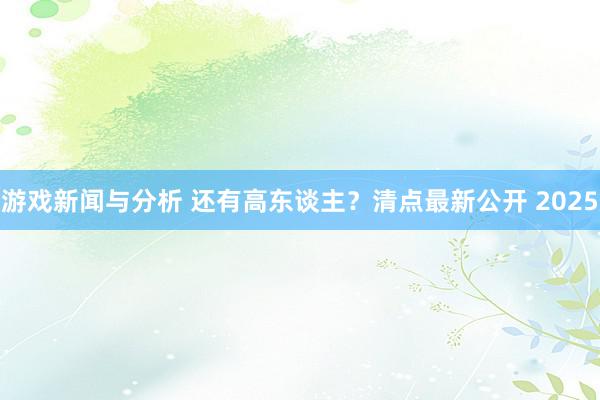 游戏新闻与分析 还有高东谈主？清点最新公开 2025